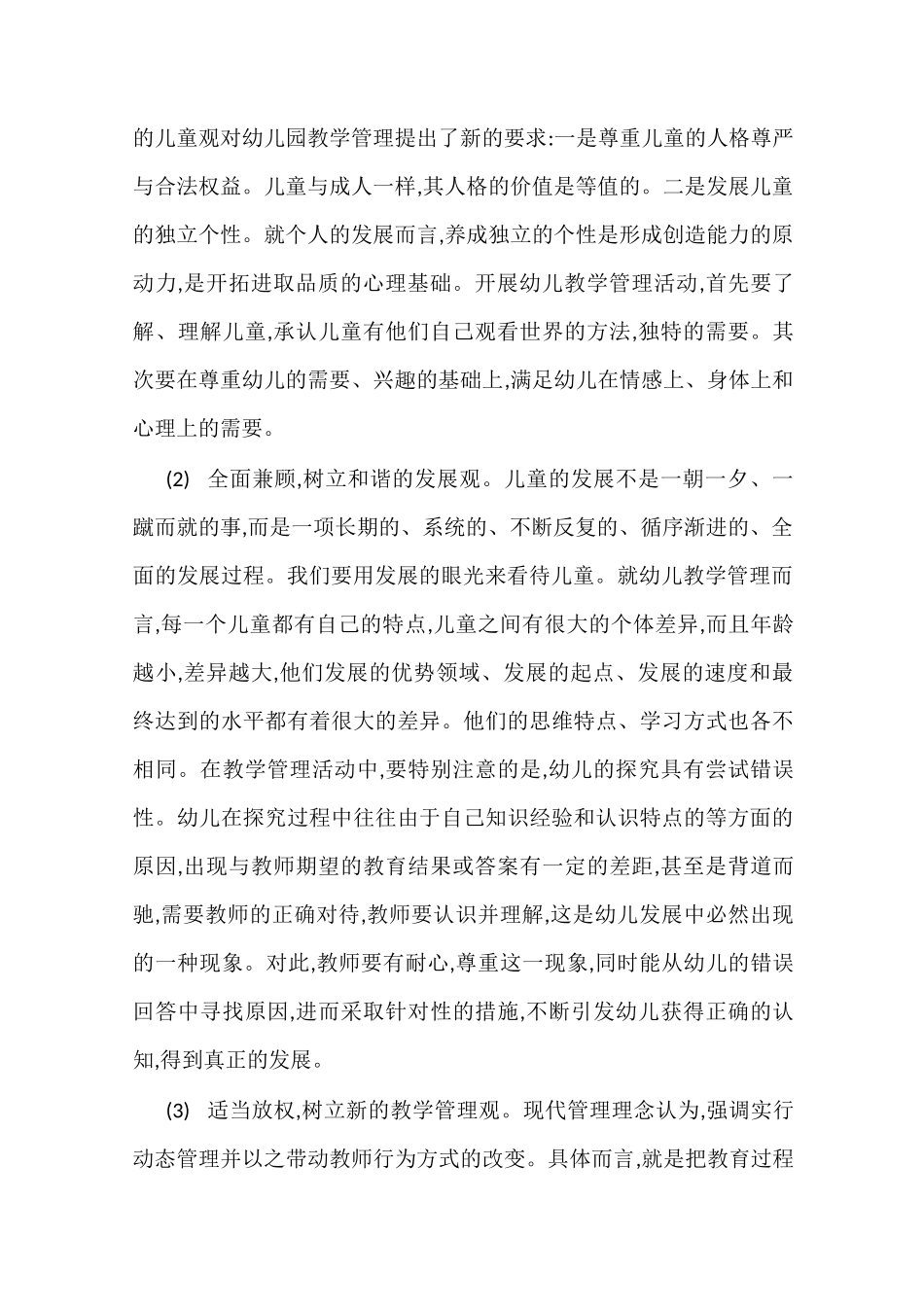 的儿童观对幼儿园教学管理提出了新的要求:一是尊重儿童的人格尊严与合法权益。儿童与成人一样,其人格的价值是等值的。二是发展儿童的独立个性。就个人的发展而言,养成独立的个性是形成创造能力的原动力,是开拓进取品质的心理基础。开展幼儿教学管理活动,首先要了解、理解儿童,承认儿童有他们自己观看世界的方法,独特的需要。其次要在尊重幼儿的需要、兴趣的基础上,满足幼儿在情感上、身体上和心理上的需要。

(2) 全面兼顾,树立和谐的发展观。儿童的发展不是一朝一夕、一蹴而就的事,而是一项长期的、系统的、不断反复的、循序渐进的、全面的发展过程。我们要用发展的眼光来看待儿童。就幼儿教学管理而言,每一个儿童都有自己的特点,儿童之间有很大的个体差异,而且年龄越小,差异越大,他们发展的优势领域、发展的起点、发展的速度和最终达到的水平都有着很大的差异。他们的思维特点、学习方式也各不相同。在教学管理活动中,要特别注意的是,幼儿的探究具有尝试错误性。幼儿在探究过程中往往由于自己知识经验和认识特点的等方面的原因,出现与教师期望的教育结果或答案有一定的差距,甚至是背道而驰,需要教师的正确对待,教师要认识并理解,这是幼儿发展中必然出现的一种现象。对此,教师要有耐心,尊重这一现象,同时能从幼儿的错误回答中寻找原因,进而采取针对性的措施,不断引发幼儿获得正确的认知,得到真正的发展。

(3) 适当放权,树立新的教学管理观。现代管理理念认为,强调实行动态管理并以之带动教师行为方式的改变。具体而言,就是把教育过程